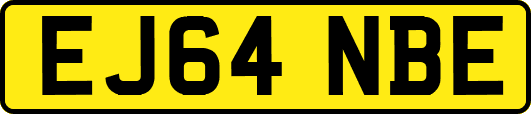 EJ64 NBE